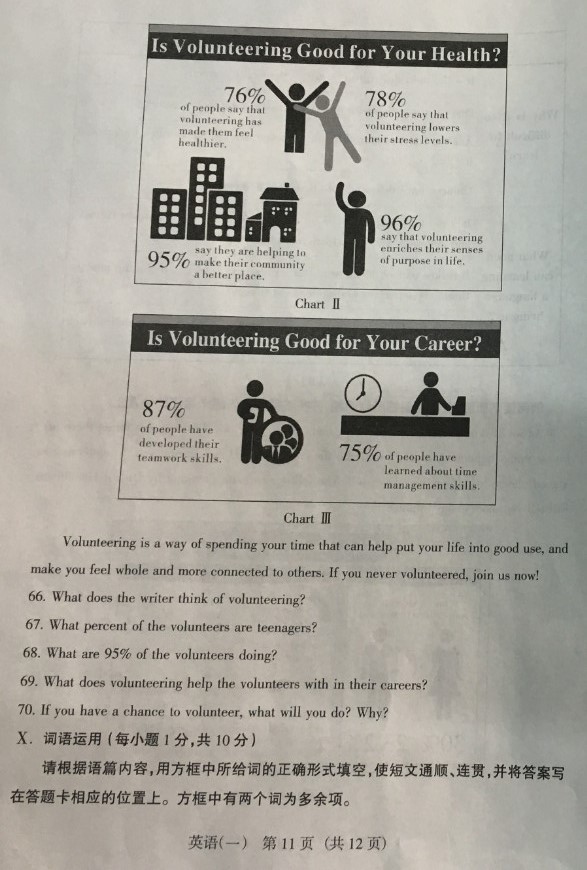 Is Volunteering Good for Your Health?

76% of people say that volunteering has made them feel healthier.

78% of people say that volunteering lowers their stress levels.

95% say they are helping to make their community a better place.

96% say that volunteering enriches their senses of purpose in life.

Chart Ⅱ

Is Volunteering Good for Your Career?

87% of people have developed their teamwork skills.

75% of people have learned about time management skills.

Chart Ⅲ

Volunteering is a way of spending your time that can help put your life into good use, and make you feel whole and more connected to others. If you never volunteered, join us now!

66. What does the writer think of volunteering?

67. What percent of the volunteers are teenagers?

68. What are 95% of the volunteers doing?

69. What does volunteering help the volunteers with in their careers?

70. If you have a chance to volunteer, what will you do? Why?

X. 词语运用(每小题 1 分,共 10 分)

请根据语篇内容,用方框中所给词的正确形式填空,使短文通顺、连贯,并将答案写在答题卡相应的位置上。方框中有两个词为多余项。

英语(一) 第 11 页 (共 12 页)